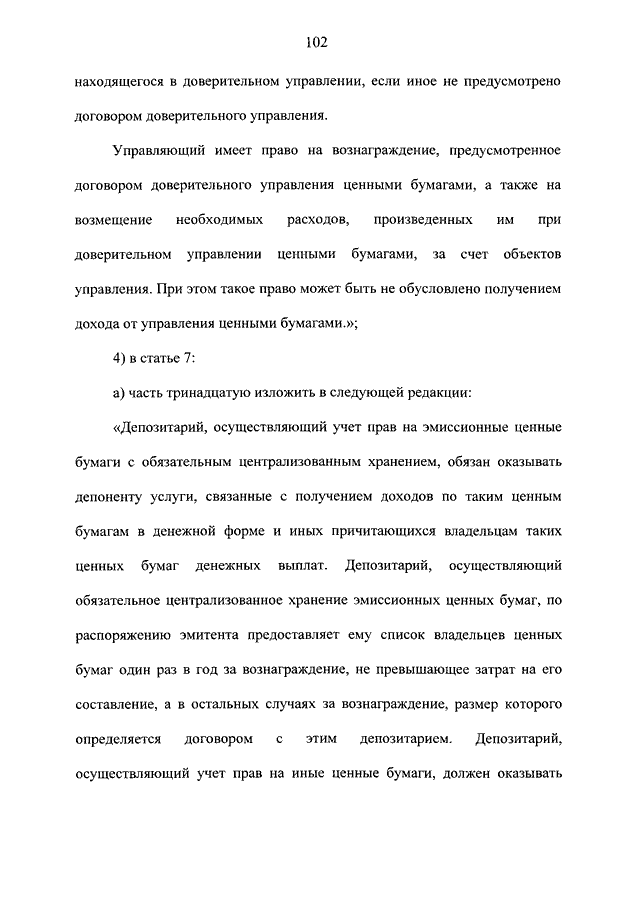 102

находящегося в доверительном управлении, если иное не предусмотрено договором доверительного управления.

Управляющий имеет право на вознаграждение, предусмотренное договором доверительного управления ценными бумагами, а также на возмещение необходимых расходов, произведенных им при доверительном управлении ценными бумагами, за счет объектов управления. При этом такое право может быть не обусловлено получением дохода от управления ценными бумагами.»;

4) в статье 7:

а) часть тринадцатую изложить в следующей редакции:

«Депозитарий, осуществляющий учет прав на эмиссионные ценные бумаги с обязательным централизованным хранением, обязан оказывать депоненту услуги, связанные с получением доходов по таким ценным бумагам в денежной форме и иных причитающихся владельцам таких ценных бумаг денежных выплат. Депозитарий, осуществляющий обязательное централизованное хранение эмиссионных ценных бумаг, по распоряжению эмитента предоставляет ему список владельцев ценных бумаг один раз в год за вознаграждение, не превышающее затрат на его составление, а в остальных случаях за вознаграждение, размер которого определяется договором с этим депозитарием. Депозитарий, осуществляющий учет прав на иные ценные бумаги, должен оказывать